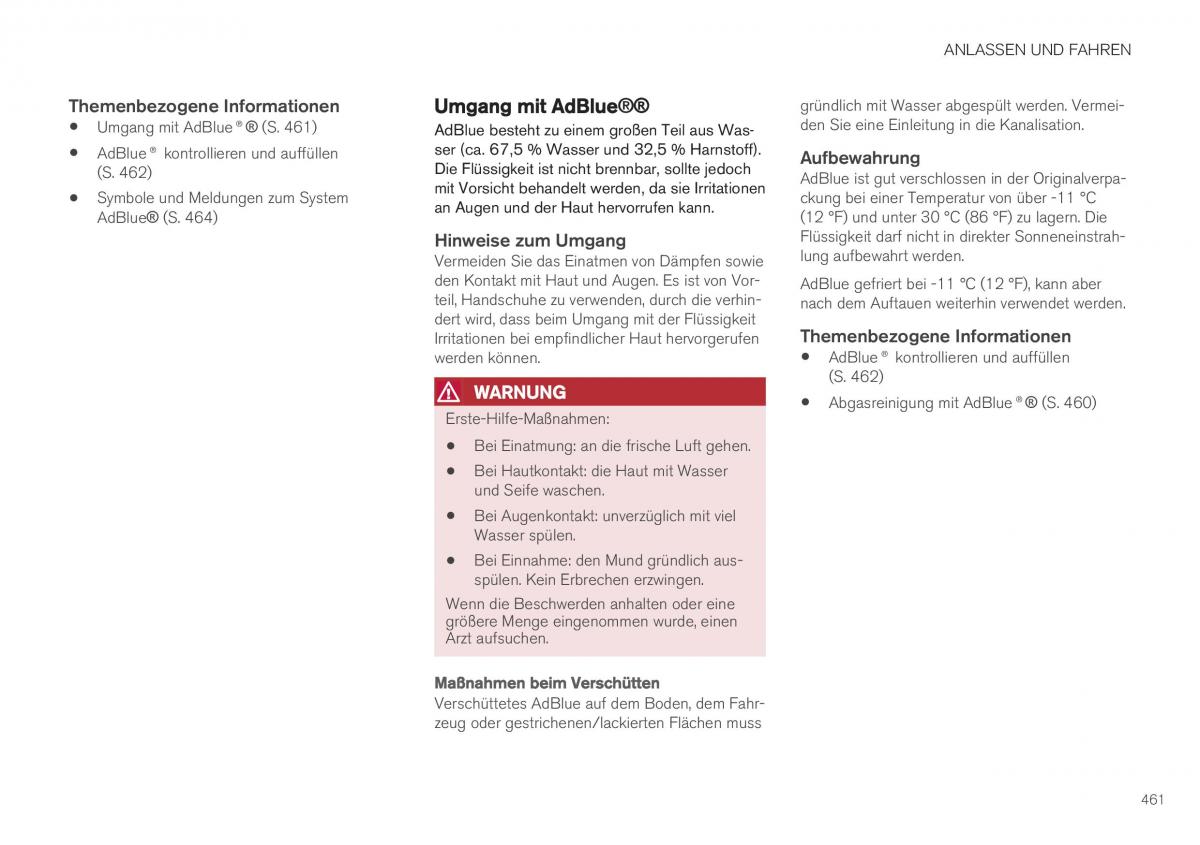 ANLASSEN UND FAHREN

Themenbezogene Informationen
• Umgang mit AdBlue®® (S. 461)
• AdBlue® kontrollieren und auffüllen (S. 462)
• Symbole und Meldungen zum System AdBlue® (S. 464)

Umgang mit AdBlue®®
AdBlue besteht zu einem großen Teil aus Wasser (ca. 67,5 % Wasser und 32,5 % Harnstoff). Die Flüssigkeit ist nicht brennbar, sollte jedoch mit Vorsicht behandelt werden, da sie Irritationen an Augen und der Haut hervorrufen kann.

Hinweise zum Umgang
Vermeiden Sie das Einatmen von Dämpfen sowie den Kontakt mit Haut und Augen. Es ist von Vorteil, Handschuhe zu verwenden, durch die verhindert wird, dass beim Umgang mit der Flüssigkeit Irritationen bei empfindlicher Haut hervorgerufen werden können.

WARNUNG
Erste-Hilfe-Maßnahmen:
• Bei Einatmung: an die frische Luft gehen.
• Bei Hautkontakt: die Haut mit Wasser und Seife waschen.
• Bei Augenkontakt: unverzüglich mit viel Wasser spülen.
• Bei Einnahme: den Mund gründlich ausspülen. Kein Erbrechen erzwingen.
Wenn die Beschwerden anhalten oder eine größere Menge eingenommen wurde, einen Arzt aufsuchen.

Maßnahmen beim Verschütten
Verschüttetes AdBlue auf dem Boden, dem Fahrzeug oder gestrichenen/lackierten Flächen muss gründlich mit Wasser abgespült werden. Vermeiden Sie eine Einleitung in die Kanalisation.

Aufbewahrung
AdBlue ist gut verschlossen in der Originalverpackung bei einer Temperatur von über -11 °C (12 °F) und unter 30 °C (86 °F) zu lagern. Die Flüssigkeit darf nicht in direkter Sonneneinstrahlung aufbewahrt werden.

AdBlue gefriert bei -11 °C (12 °F), kann aber nach dem Auftauen weiterhin verwendet werden.

Themenbezogene Informationen
• AdBlue® kontrollieren und auffüllen (S. 462)
• Abgasreinigung mit AdBlue®® (S. 460)

461